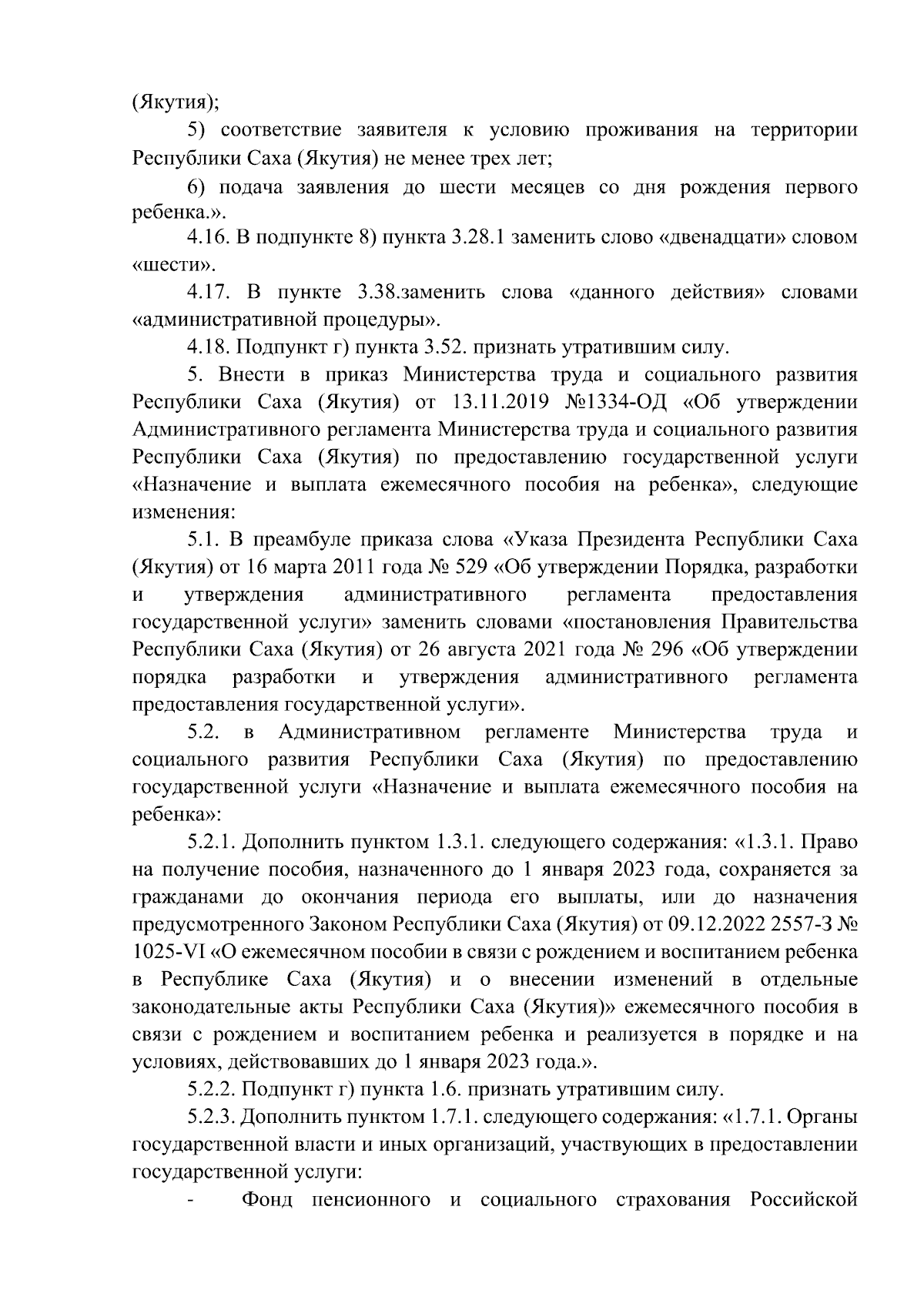 (Якутия);

5) соответствие заявителя к условию проживания на территории Республики Саха (Якутия) не менее трех лет;

6) подача заявления до шести месяцев со дня рождения первого ребенка.».

4.16. В подпункте 8) пункта 3.28.1 заменить слово «двенадцати» словом «шести».

4.17. В пункте 3.38.заменить слова «данного действия» словами «административной процедуры».

4.18. Подпункт г) пункта 3.52. признать утратившим силу.

5. Внести в приказ Министерства труда и социального развития Республики Саха (Якутия) от 13.11.2019 №1334-ОД «Об утверждении Административного регламента Министерства труда и социального развития Республики Саха (Якутия) по предоставлению государственной услуги «Назначение и выплата ежемесячного пособия на ребенка», следующие изменения:

5.1. В преамбуле приказа слова «Указа Президента Республики Саха (Якутия) от 16 марта 2011 года № 529 «Об утверждении Порядка, разработки и утверждения административного регламента предоставления государственной услуги» заменить словами «постановления Правительства Республики Саха (Якутия) от 26 августа 2021 года № 296 «Об утверждении порядка разработки и утверждения административного регламента предоставления государственной услуги».

5.2. в Административном регламенте Министерства труда и социального развития Республики Саха (Якутия) по предоставлению государственной услуги «Назначение и выплата ежемесячного пособия на ребенка»:

5.2.1. Дополнить пунктом 1.3.1. следующего содержания: «1.3.1. Право на получение пособия, назначенного до 1 января 2023 года, сохраняется за гражданами до окончания периода его выплаты, или до назначения предусмотренного Законом Республики Саха (Якутия) от 09.12.2022 2557-З № 1025-VI «О ежемесячном пособии в связи с рождением и воспитанием ребенка в Республике Саха (Якутия) и о внесении изменений в отдельные законодательные акты Республики Саха (Якутия)» ежемесячного пособия в связи с рождением и воспитанием ребенка и реализуется в порядке и на условиях, действовавших до 1 января 2023 года.».

5.2.2. Подпункт г) пункта 1.6. признать утратившим силу.

5.2.3. Дополнить пунктом 1.7.1. следующего содержания: «1.7.1. Органы государственной власти и иных организаций, участвующих в предоставлении государственной услуги:

- Фонд пенсионного и социального страхования Российской